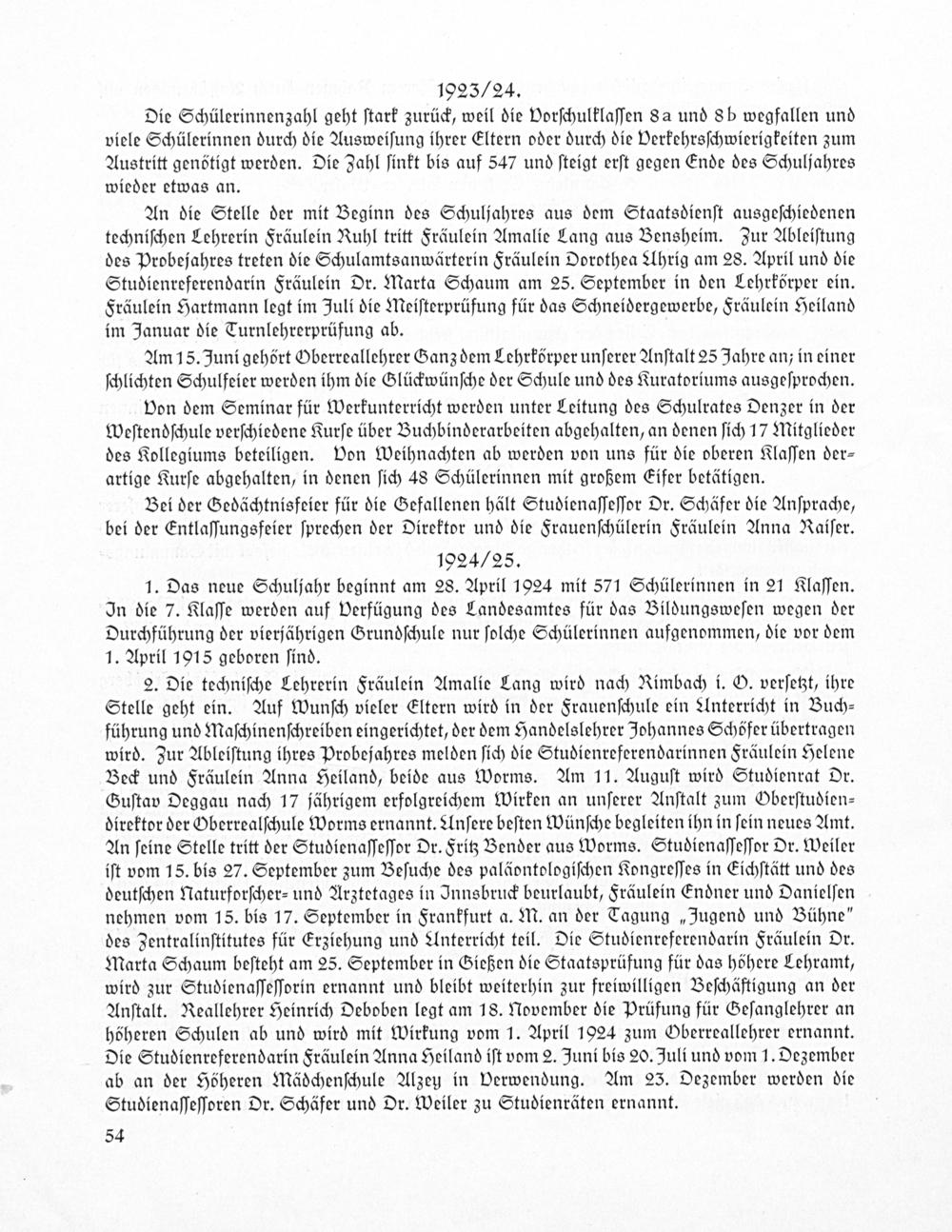 1923/24.

Die Schülerinnenzahl geht stark zurück, weil die Vorschulklassen 8a und 8b wegfallen und viele Schülerinnen durch die Ausweisung ihrer Eltern oder durch die Verkehrsschwierigkeiten zum Austritt genötigt werden. Die Zahl sinkt bis auf 547 und steigt erst gegen Ende des Schuljahres wieder etwas an.

An die Stelle der mit Beginn des Schuljahres aus dem Staatsdienst ausgeschiedenen technischen Lehrerin Fräulein Ruhl tritt Fräulein Amalie Lang aus Bensheim. Zur Ableistung des Probejahres treten die Schulamtsanwärterin Fräulein Dorothea Uhrig am 28. April und die Studienreferendarin Fräulein Dr. Marta Schaum am 25. September in den Lehrkörper ein. Fräulein Hartmann legt im Juli die Meisterprüfung für das Schneidergewerbe, Fräulein Heiland im Januar die Turnlehrerprüfung ab.

Am 15. Juni gehört Oberreallehrer Ganz dem Lehrkörper unserer Anstalt 25 Jahre an; in einer schlichten Schulfeier werden ihm die Glückwünsche der Schule und des Kuratoriums ausgesprochen.

Von dem Seminar für Werkunterricht werden unter Leitung des Schulrates Denzer in der Westendschule verschiedene Kurse über Buchbinderarbeiten abgehalten, an denen sich 17 Mitglieder des Kollegiums beteiligen. Von Weihnachten ab werden von uns für die oberen Klassen derartige Kurse abgehalten, in denen sich 48 Schülerinnen mit großem Eifer betätigen.

Bei der Gedächtnisfeier für die Gefallenen hält Studienassessor Dr. Schäfer die Ansprache, bei der Entlassungsfeier sprechen der Direktor und die Frauenschülerin Fräulein Anna Raiser.

1924/25.

1. Das neue Schuljahr beginnt am 28. April 1924 mit 571 Schülerinnen in 21 Klassen. In die 7. Klasse werden auf Verfügung des Landesamtes für das Bildungswesen wegen der Durchführung der vierjährigen Grundschule nur solche Schülerinnen aufgenommen, die vor dem 1. April 1915 geboren sind.

2. Die technische Lehrerin Fräulein Amalie Lang wird nach Rimbach i. O. versetzt, ihre Stelle geht ein. Auf Wunsch vieler Eltern wird in der Frauenschule ein Unterricht in Buchführung und Maschinenschreiben eingerichtet, der dem Handelslehrer Johannes Schöfer übertragen wird. Zur Ableistung ihres Probejahres melden sich die Studienreferendarinnen Fräulein Helene Beck und Fräulein Anna Heiland, beide aus Worms. Am 11. August wird Studienrat Dr. Gustav Deggau nach 17 jährigem erfolgreichem Wirken an unserer Anstalt zum Oberstudiendirektor der Oberrealschule Worms ernannt. Unsere besten Wünsche begleiten ihn in sein neues Amt. An seine Stelle tritt der Studienassessor Dr. Fritz Bender aus Worms. Studienassessor Dr. Weiler ist vom 15. bis 27. September zum Besuche des paläontologischen Kongresses in Eichstätt und des deutschen Naturforscher- und Ärztetages in Innsbruck beurlaubt, Fräulein Endner und Danielsen nehmen vom 15. bis 17. September in Frankfurt a. M. an der Tagung „Jugend und Bühne" des Zentralinstitutes für Erziehung und Unterricht teil. Die Studienreferendarin Fräulein Dr. Marta Schaum besteht am 25. September in Gießen die Staatsprüfung für das höhere Lehramt, wird zur Studienassessorin ernannt und bleibt weiterhin zur freiwilligen Beschäftigung an der Anstalt. Reallehrer Heinrich Deboben legt am 18. November die Prüfung für Gesanglehrer an höheren Schulen ab und wird mit Wirkung vom 1. April 1924 zum Oberreallehrer ernannt. Die Studienreferendarin Fräulein Anna Heiland ist vom 2. Juni bis 20. Juli und vom 1. Dezember ab an der Höheren Mädchenschule Alzey in Verwendung. Am 23. Dezember werden die Studienassessoren Dr. Schäfer und Dr. Weiler zu Studienräten ernannt.

54